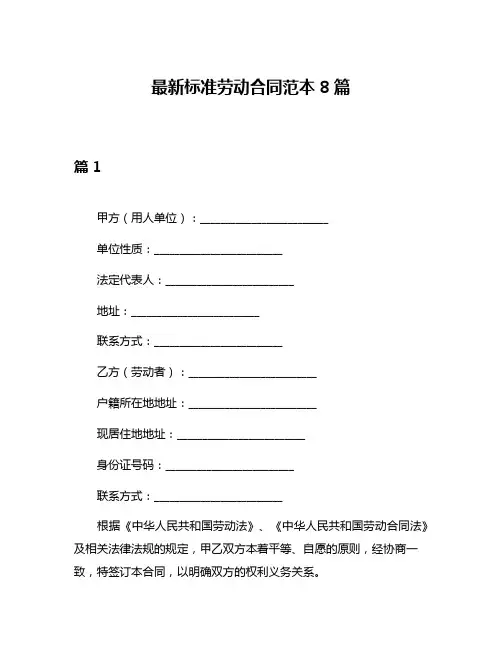 最新标准劳动合同范本 8 篇

篇 1

甲方（用人单位）：______________________

单位性质：______________________

法定代表人：______________________

地址：______________________

联系方式：______________________

乙方（劳动者）：______________________

户籍所在地地址：______________________

现居住地地址：______________________

身份证号码：______________________

联系方式：______________________

根据《中华人民共和国劳动法》、《中华人民共和国劳动合同法》及相关法律法规的规定，甲乙双方本着平等、自愿的原则，经协商一致，特签订本合同，以明确双方的权利义务关系。